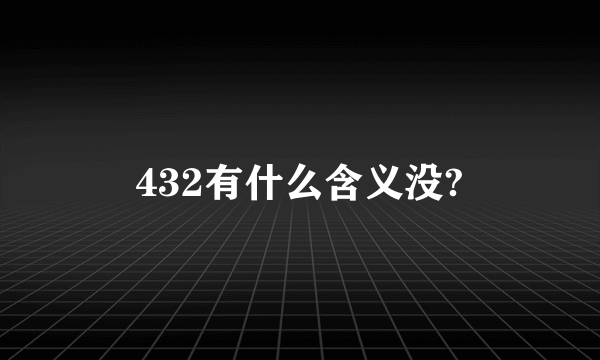 432有什么含义没?